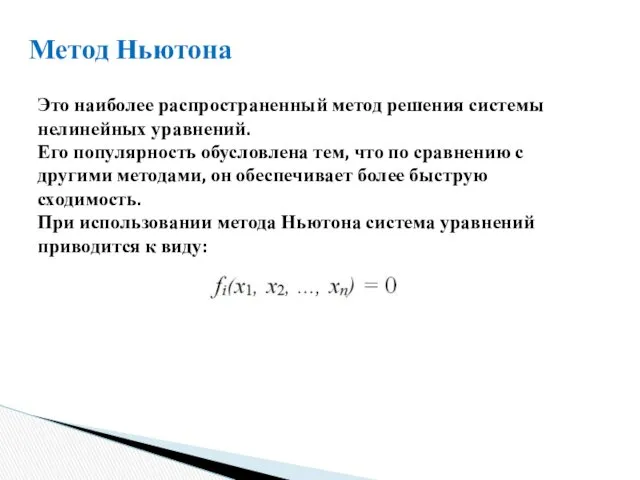 Метод Ньютона

Это наиболее распространенный метод решения системы нелинейных уравнений.
Его популярность обусловлена тем, что по сравнению с другими методами, он обеспечивает более быструю сходимость.
При использовании метода Ньютона система уравнений приводится к виду:

$f_i(x_1, x_2, \ldots, x_n) = 0$